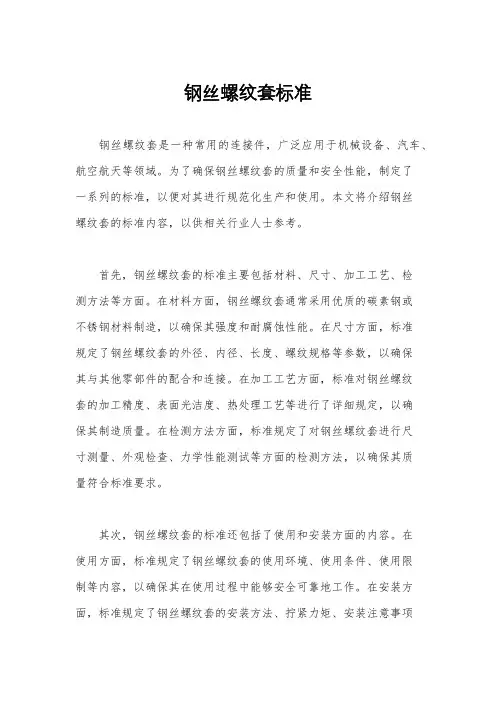 钢丝螺纹套标准

钢丝螺纹套是一种常用的连接件，广泛应用于机械设备、汽车、航空航天等领域。为了确保钢丝螺纹套的质量和安全性能，制定了一系列的标准，以便对其进行规范化生产和使用。本文将介绍钢丝螺纹套的标准内容，以供相关行业人士参考。

首先，钢丝螺纹套的标准主要包括材料、尺寸、加工工艺、检测方法等方面。在材料方面，钢丝螺纹套通常采用优质的碳素钢或不锈钢材料制造，以确保其强度和耐腐蚀性能。在尺寸方面，标准规定了钢丝螺纹套的外径、内径、长度、螺纹规格等参数，以确保其与其他零部件的配合和连接。在加工工艺方面，标准对钢丝螺纹套的加工精度、表面光洁度、热处理工艺等进行了详细规定，以确保其制造质量。在检测方法方面，标准规定了对钢丝螺纹套进行尺寸测量、外观检查、力学性能测试等方面的检测方法，以确保其质量符合标准要求。

其次，钢丝螺纹套的标准还包括了使用和安装方面的内容。在使用方面，标准规定了钢丝螺纹套的使用环境、使用条件、使用限制等内容，以确保其在使用过程中能够安全可靠地工作。在安装方面，标准规定了钢丝螺纹套的安装方法、拧紧力矩、安装注意事项